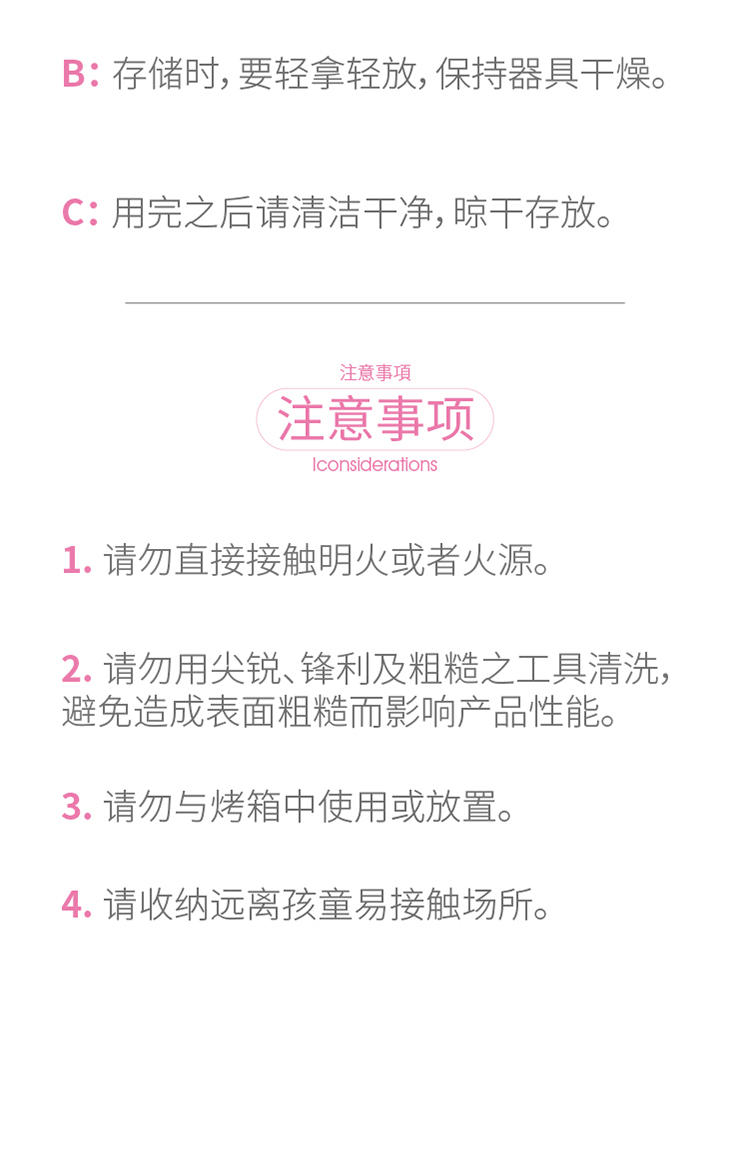 B:存储时,要轻拿轻放,保持器具干燥。

C:用完之后请清洁干净,晾干存放。

注意事項

注意事项

Iconsiderations

1.请勿直接接触明火或者火源。

2.请勿用尖锐、锋利及粗糙之工具清洗,避免造成表面粗糙而影响产品性能。

3.请勿与烤箱中使用或放置。

4.请收纳远离孩童易接触场所。